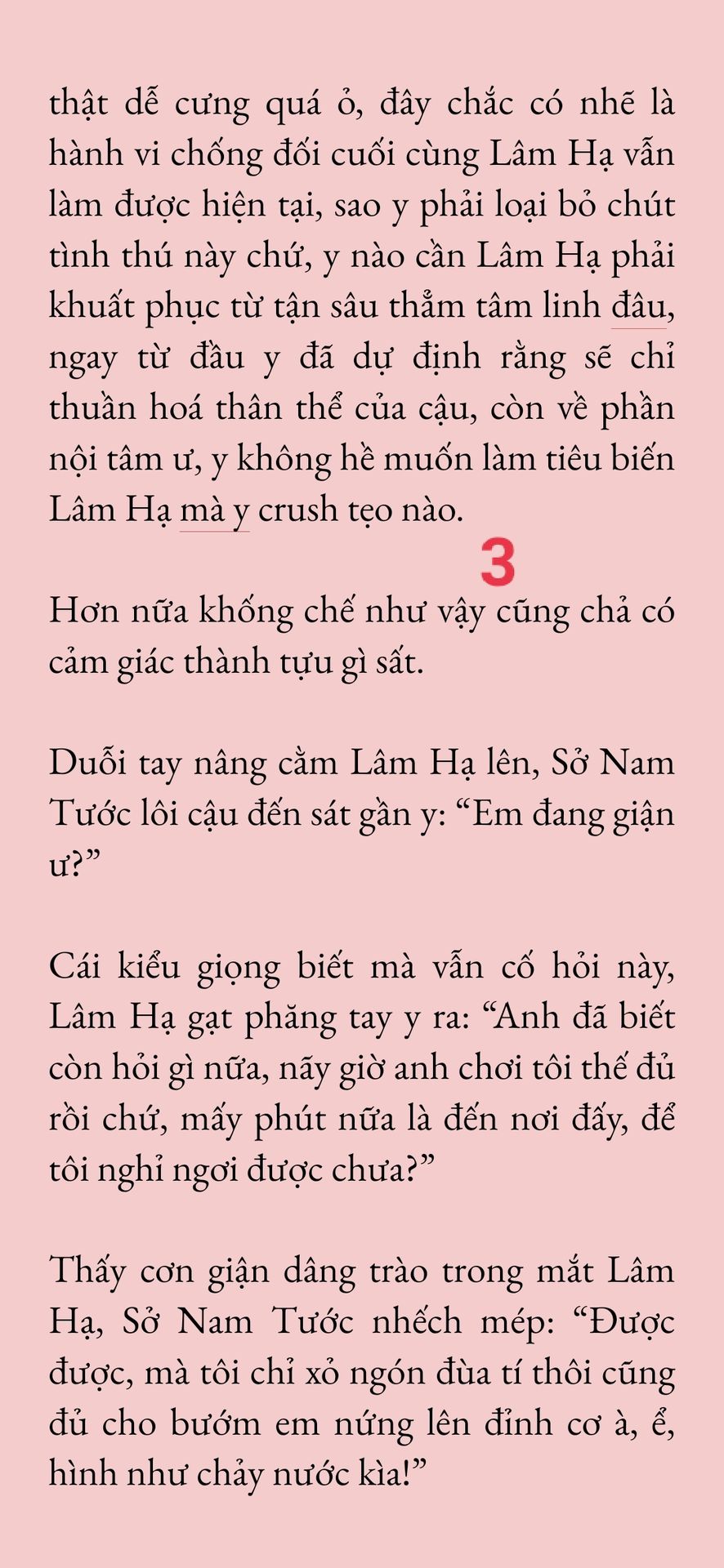 thật dễ cưng quá ỏ, đây chắc có nhẽ là hành vi chống đối cuối cùng Lâm Hạ vẫn làm được hiện tại, sao y phải loại bỏ chút tình thú này chứ, y nào cần Lâm Hạ phải khuất phục từ tận sâu thẳm tâm linh đâu, ngay từ đầu y đã dự định rằng sẽ chỉ thuần hoá thân thể của cậu, còn về phần nội tâm ư, y không hề muốn làm tiêu biến Lâm Hạ mà y crush tẹo nào.

3

Hơn nữa khống chế như vậy cũng chả có cảm giác thành tựu gì sất.

Duỗi tay nâng cằm Lâm Hạ lên, Sở Nam Tước lôi cậu đến sát gần y: “Em đang giận ư?”

Cái kiểu giọng biết mà vẫn cố hỏi này, Lâm Hạ gạt phăng tay y ra: “Anh đã biết còn hỏi gì nữa, nãy giờ anh chơi tôi thế đủ rồi chứ, mấy phút nữa là đến nơi đấy, để tôi nghỉ ngơi được chưa?”

Thấy cơn giận dâng trào trong mắt Lâm Hạ, Sở Nam Tước nhếch mép: “Được được, mà tôi chỉ xỏ ngón đùa tí thôi cũng đủ cho bướm em nứng lên đỉnh cơ à, ể, hình như chảy nước kìa!”